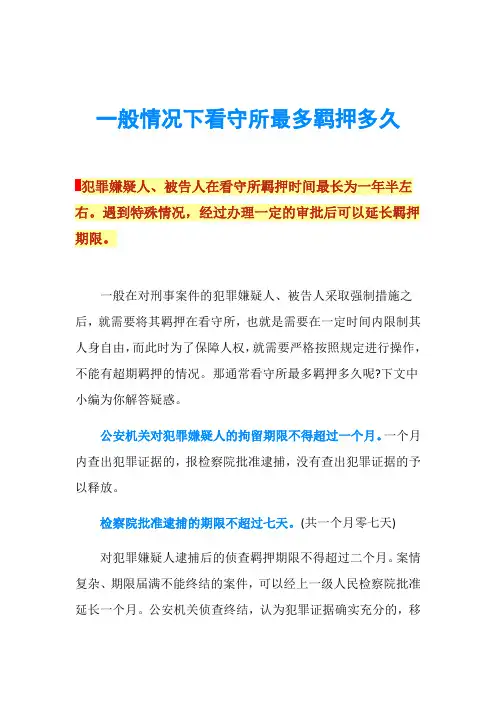 一般情况下看守所最多羁押多久

犯罪嫌疑人、被告人在看守所羁押时间最长为一年半左右。遇到特殊情况，经过办理一定的审批后可以延长羁押期限。

一般在对刑事案件的犯罪嫌疑人、被告人采取强制措施之后，就需要将其羁押在看守所，也就是需要在一定时间内限制其人身自由，而此时为了保障人权，就需要严格按照规定进行操作，不能有超期羁押的情况。那通常看守所最多羁押多久呢?下文中小编为你解答疑惑。

公安机关对犯罪嫌疑人的拘留期限不得超过一个月。一个月内查出犯罪证据的，报检察院批准逮捕，没有查出犯罪证据的予以释放。

检察院批准逮捕的期限不超过七天。(共一个月零七天)

对犯罪嫌疑人逮捕后的侦查羁押期限不得超过二个月。案情复杂、期限届满不能终结的案件，可以经上一级人民检察院批准延长一个月。公安机关侦查终结，认为犯罪证据确实充分的，移